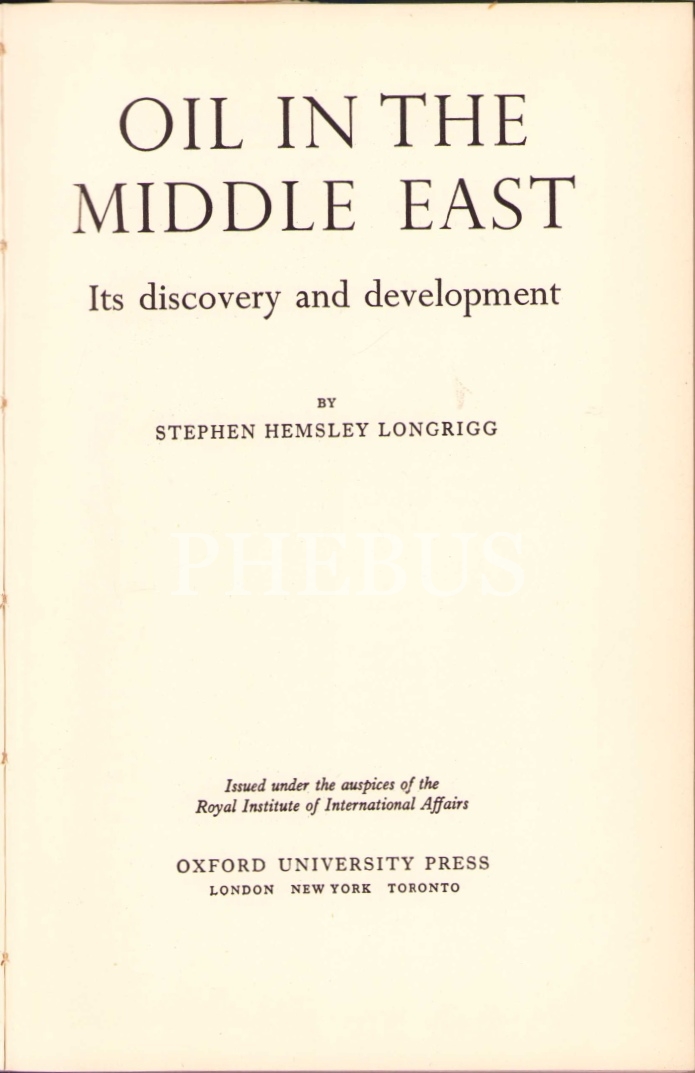 OIL IN THE
MIDDLE EAST

Its discovery and development

BY
STEPHEN HEMSLEY LONGRIGG

Issued under the auspices of the
Royal Institute of International Affairs

OXFORD UNIVERSITY PRESS
LONDON NEW YORK TORONTO

PHEBUS